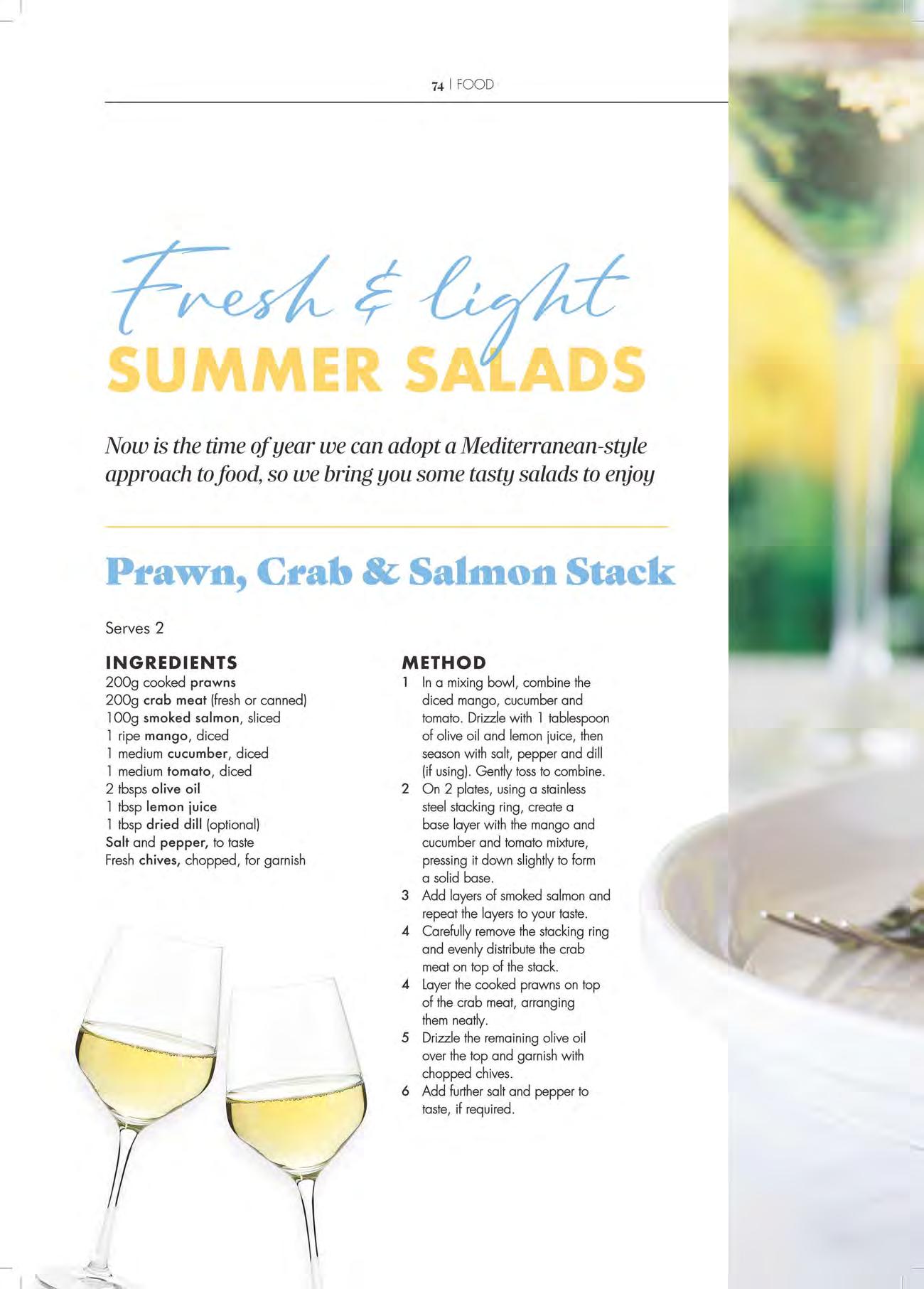 74 | FOOD

Fresh & light
SUMMER SALADS

Now is the time of year we can adopt a Mediterranean-style approach to food, so we bring you some tasty salads to enjoy

Prawn, Crab & Salmon Stack

Serves 2

INGREDIENTS
200g cooked prawns
200g crab meat (fresh or canned)
100g smoked salmon, sliced
1 ripe mango, diced
1 medium cucumber, diced
1 medium tomato, diced
2 tbsps olive oil
1 tbsp lemon juice
1 tbsp dried dill (optional)
Salt and pepper, to taste
Fresh chives, chopped, for garnish

METHOD
1 In a mixing bowl, combine the diced mango, cucumber and tomato. Drizzle with 1 tablespoon of olive oil and lemon juice, then season with salt, pepper and dill (if using). Gently toss to combine.
2 On 2 plates, using a stainless steel stacking ring, create a base layer with the mango and cucumber and tomato mixture, pressing it down slightly to form a solid base.
3 Add layers of smoked salmon and repeat the layers to your taste.
4 Carefully remove the stacking ring and evenly distribute the crab meat on top of the stack.
4 Layer the cooked prawns on top of the crab meat, arranging them neatly.
5 Drizzle the remaining olive oil over the top and garnish with chopped chives.
6 Add further salt and pepper to taste, if required.